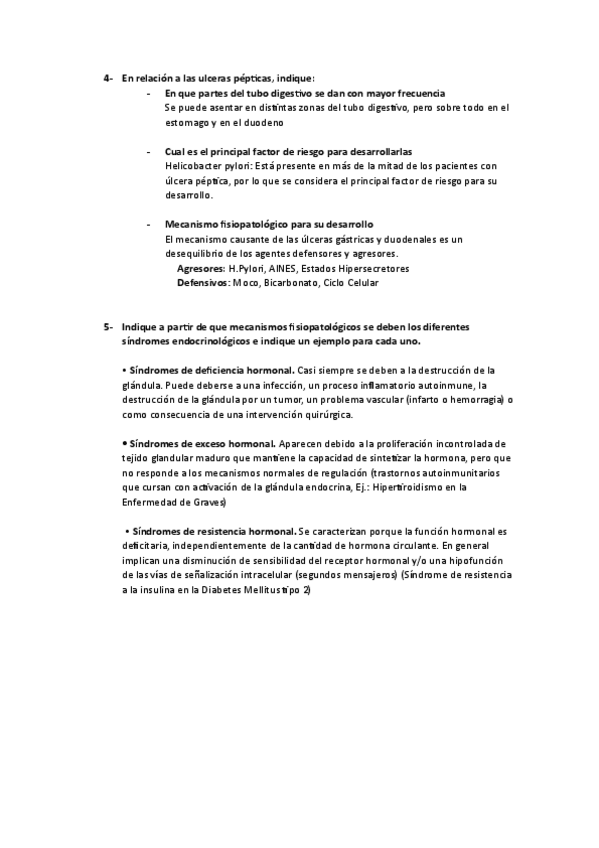 4- En relación a las ulceras pépticas, indique:

- En que partes del tubo digestivo se dan con mayor frecuencia
Se puede asentar en distintas zonas del tubo digestivo, pero sobre todo en el estomago y en el duodeno

- Cual es el principal factor de riesgo para desarrollarlas
Helicobacter pylori: Está presente en más de la mitad de los pacientes con úlcera péptica, por lo que se considera el principal factor de riesgo para su desarrollo.

- Mecanismo fisiopatológico para su desarrollo
El mecanismo causante de las úlceras gástricas y duodenales es un desequilibrio de los agentes defensores y agresores.
Agresores: H.Pylori, AINES, Estados Hipersecretores
Defensivos: Moco, Bicarbonato, Ciclo Celular

5- Indique a partir de que mecanismos fisiopatológicos se deben los diferentes síndromes endocrinológicos e indique un ejemplo para cada uno.

• Síndromes de deficiencia hormonal. Casi siempre se deben a la destrucción de la glándula. Puede deberse a una infección, un proceso inflamatorio autoinmune, la destrucción de la glándula por un tumor, un problema vascular (infarto o hemorragia) o como consecuencia de una intervención quirúrgica.

• Síndromes de exceso hormonal. Aparecen debido a la proliferación incontrolada de tejido glandular maduro que mantiene la capacidad de sintetizar la hormona, pero que no responde a los mecanismos normales de regulación (trastornos autoinmunitarios que cursan con activación de la glándula endocrina, Ej.: Hipertiroidismo en la Enfermedad de Graves)

• Síndromes de resistencia hormonal. Se caracterizan porque la función hormonal es deficitaria, independientemente de la cantidad de hormona circulante. En general implican una disminución de sensibilidad del receptor hormonal y/o una hipofunción de las vías de señalización intracelular (segundos mensajeros) (Síndrome de resistencia a la insulina en la Diabetes Mellitus tipo 2)